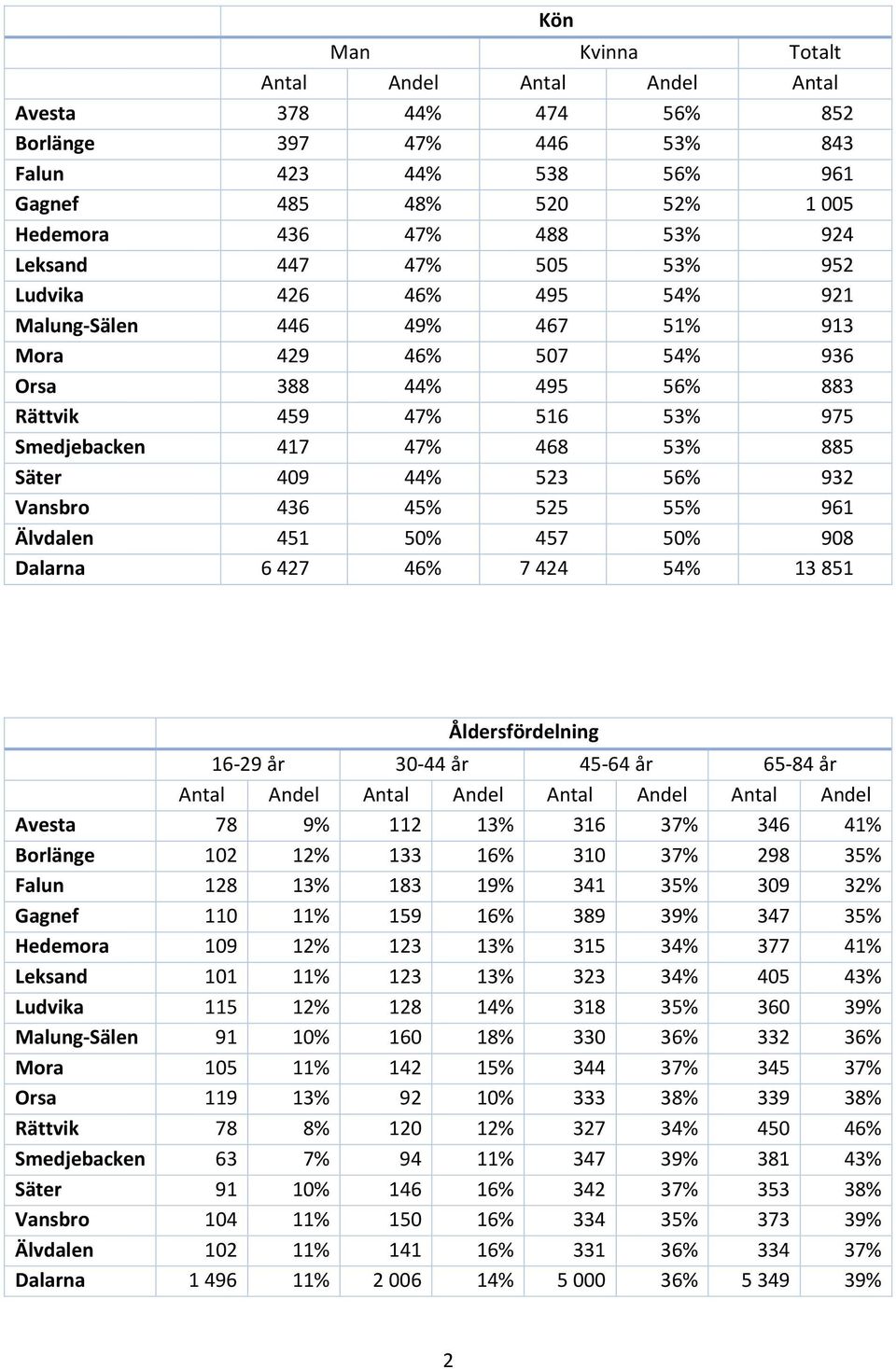 | | Kön | | | | |
|---|---|---|---|---|---|
| | Man | | Kvinna | | Totalt |
| | Antal | Andel | Antal | Andel | Antal |
| Avesta | 378 | 44% | 474 | 56% | 852 |
| Borlänge | 397 | 47% | 446 | 53% | 843 |
| Falun | 423 | 44% | 538 | 56% | 961 |
| Gagnef | 485 | 48% | 520 | 52% | 1 005 |
| Hedemora | 436 | 47% | 488 | 53% | 924 |
| Leksand | 447 | 47% | 505 | 53% | 952 |
| Ludvika | 426 | 46% | 495 | 54% | 921 |
| Malung-Sälen | 446 | 49% | 467 | 51% | 913 |
| Mora | 429 | 46% | 507 | 54% | 936 |
| Orsa | 388 | 44% | 495 | 56% | 883 |
| Rättvik | 459 | 47% | 516 | 53% | 975 |
| Smedjebacken | 417 | 47% | 468 | 53% | 885 |
| Säter | 409 | 44% | 523 | 56% | 932 |
| Vansbro | 436 | 45% | 525 | 55% | 961 |
| Älvdalen | 451 | 50% | 457 | 50% | 908 |
| Dalarna | 6 427 | 46% | 7 424 | 54% | 13 851 |

| | Åldersfördelning | | | | | | | |
|---|---|---|---|---|---|---|---|---|
| | 16-29 år | | 30-44 år | | 45-64 år | | 65-84 år | |
| | Antal | Andel | Antal | Andel | Antal | Andel | Antal | Andel |
| Avesta | 78 | 9% | 112 | 13% | 316 | 37% | 346 | 41% |
| Borlänge | 102 | 12% | 133 | 16% | 310 | 37% | 298 | 35% |
| Falun | 128 | 13% | 183 | 19% | 341 | 35% | 309 | 32% |
| Gagnef | 110 | 11% | 159 | 16% | 389 | 39% | 347 | 35% |
| Hedemora | 109 | 12% | 123 | 13% | 315 | 34% | 377 | 41% |
| Leksand | 101 | 11% | 123 | 13% | 323 | 34% | 405 | 43% |
| Ludvika | 115 | 12% | 128 | 14% | 318 | 35% | 360 | 39% |
| Malung-Sälen | 91 | 10% | 160 | 18% | 330 | 36% | 332 | 36% |
| Mora | 105 | 11% | 142 | 15% | 344 | 37% | 345 | 37% |
| Orsa | 119 | 13% | 92 | 10% | 333 | 38% | 339 | 38% |
| Rättvik | 78 | 8% | 120 | 12% | 327 | 34% | 450 | 46% |
| Smedjebacken | 63 | 7% | 94 | 11% | 347 | 39% | 381 | 43% |
| Säter | 91 | 10% | 146 | 16% | 342 | 37% | 353 | 38% |
| Vansbro | 104 | 11% | 150 | 16% | 334 | 35% | 373 | 39% |
| Älvdalen | 102 | 11% | 141 | 16% | 331 | 36% | 334 | 37% |
| Dalarna | 1 496 | 11% | 2 006 | 14% | 5 000 | 36% | 5 349 | 39% |

2